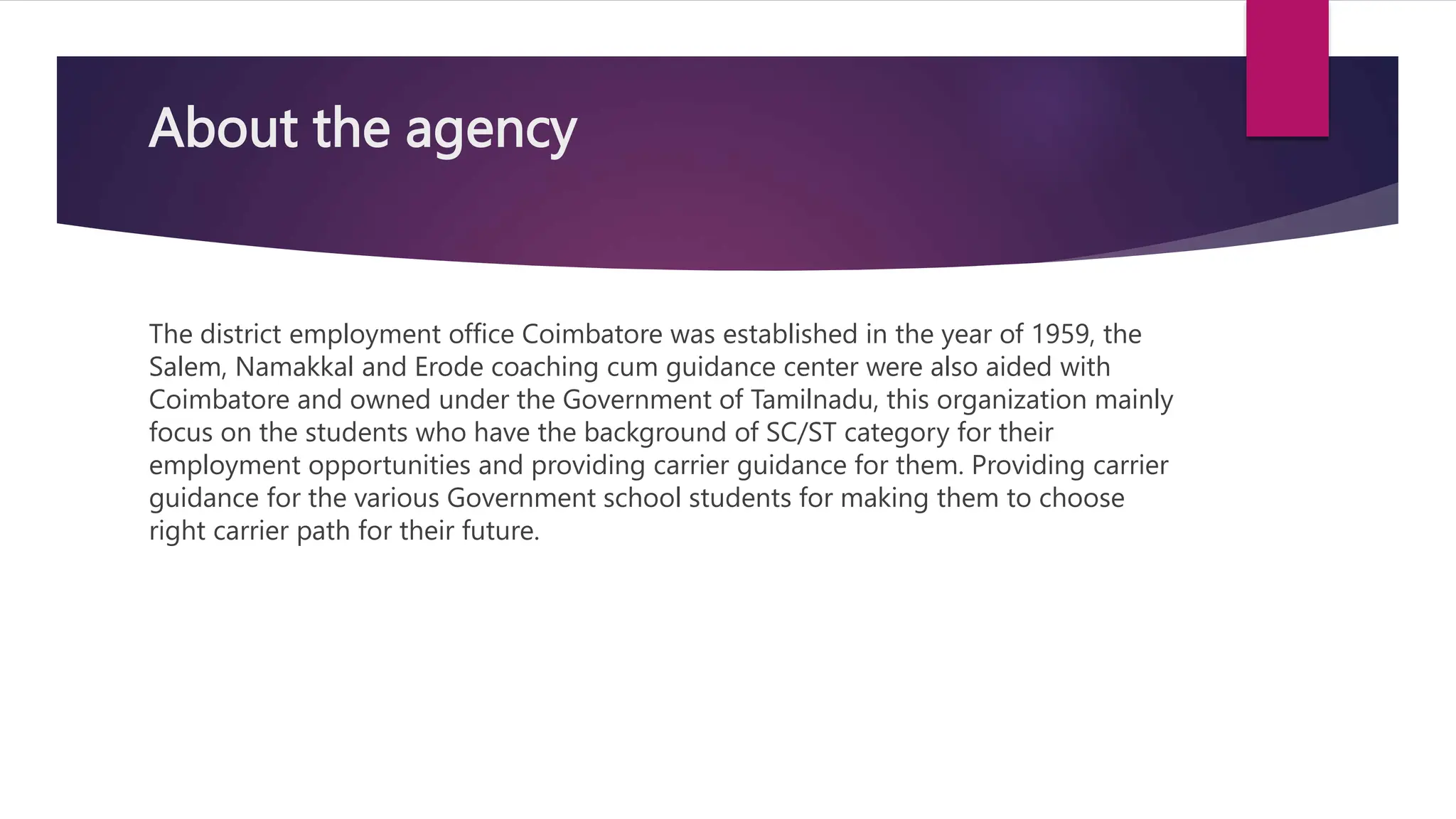 About the agency

The district employment office Coimbatore was established in the year of 1959, the Salem, Namakkal and Erode coaching cum guidance center were also aided with Coimbatore and owned under the Government of Tamilnadu, this organization mainly focus on the students who have the background of SC/ST category for their employment opportunities and providing carrier guidance for them. Providing carrier guidance for the various Government school students for making them to choose right carrier path for their future.